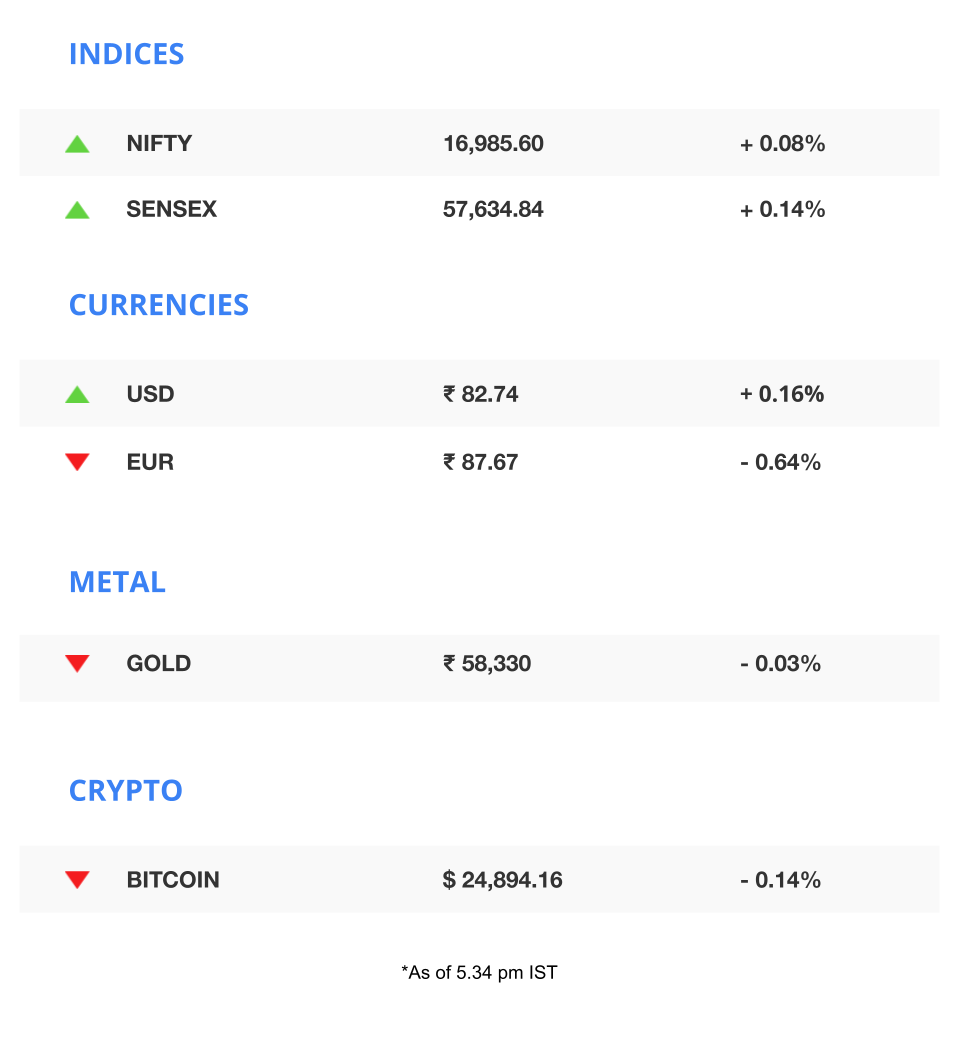 INDICES

| NIFTY | 16,985.60 | + 0.08% |
|---|---|---|
| SENSEX | 57,634.84 | + 0.14% |

CURRENCIES

| USD | ₹ 82.74 | + 0.16% |
|---|---|---|
| EUR | ₹ 87.67 | - 0.64% |

METAL

| GOLD | ₹ 58,330 | - 0.03% |
|---|---|---|

CRYPTO

| BITCOIN | $ 24,894.16 | - 0.14% |
|---|---|---|

*As of 5.34 pm IST